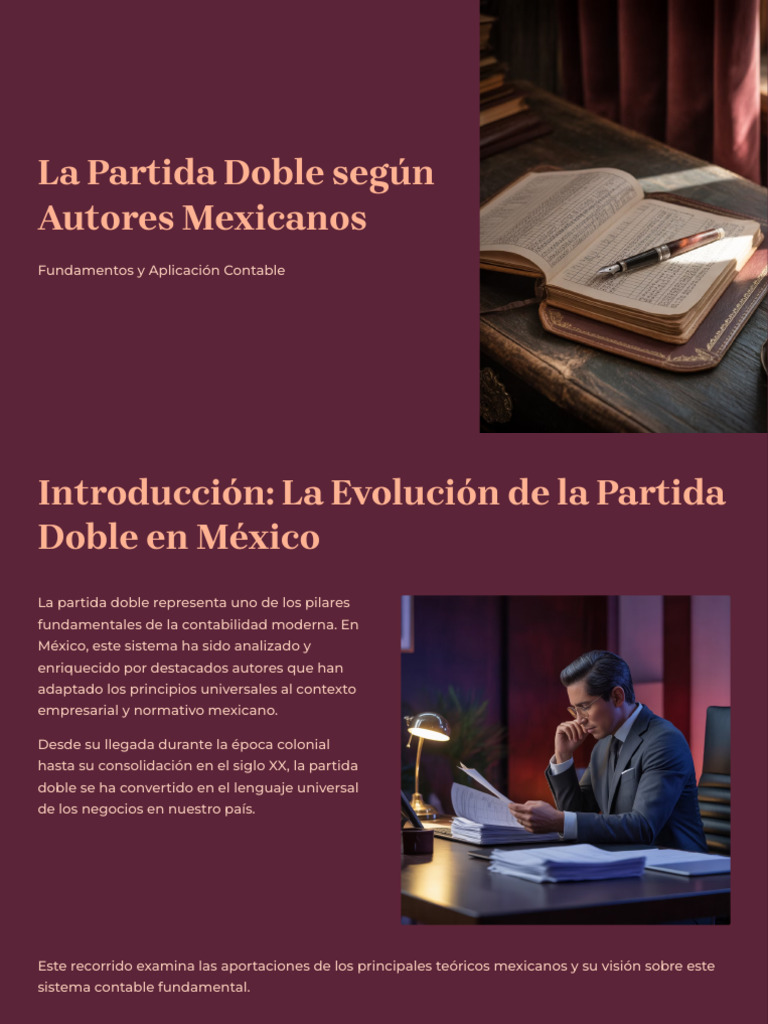 La Partida Doble según Autores Mexicanos

Fundamentos y Aplicación Contable

Introducción: La Evolución de la Partida Doble en México

La partida doble representa uno de los pilares fundamentales de la contabilidad moderna. En México, este sistema ha sido analizado y enriquecido por destacados autores que han adaptado los principios universales al contexto empresarial y normativo mexicano.

Desde su llegada durante la época colonial hasta su consolidación en el siglo XX, la partida doble se ha convertido en el lenguaje universal de los negocios en nuestro país.

Este recorrido examina las aportaciones de los principales teóricos mexicanos y su visión sobre este sistema contable fundamental.